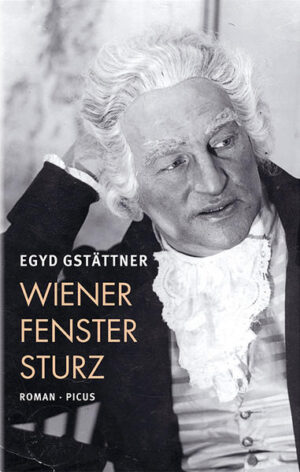 EGYD GSTÄTTNER

WIENER
FENSTER
STURZ

ROMAN · PICUS